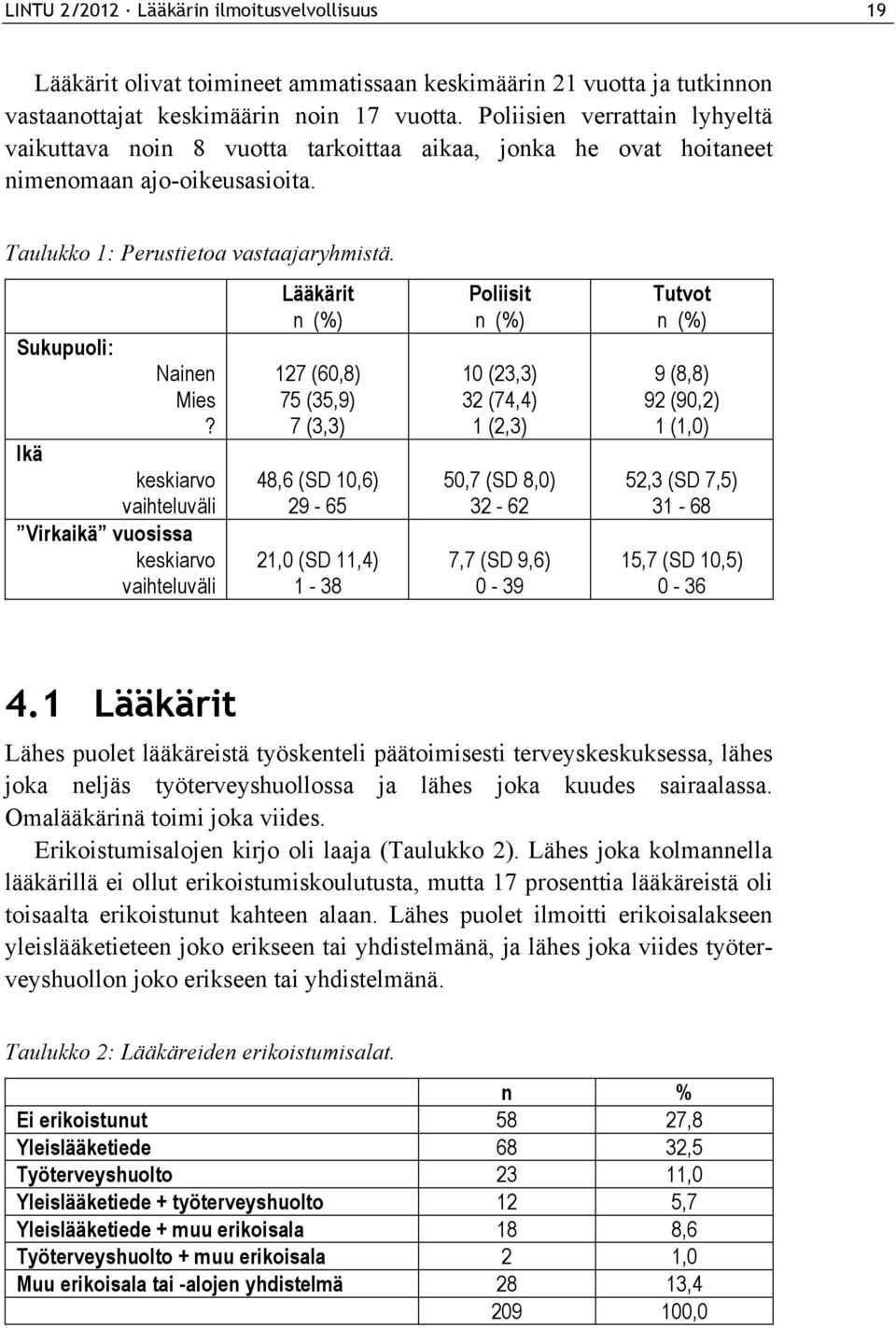 LINTU 2/2012 · Lääkärin ilmoitusvelvollisuus 19

Lääkärit olivat toimineet ammatissaan keskimäärin 21 vuotta ja tutkinnon vastaanottajat keskimäärin noin 17 vuotta. Poliisien verrattain lyhyeltä vaikuttava noin 8 vuotta tarkoittaa aikaa, jonka he ovat hoitaneet nimenomaan ajo-oikeusasioita.

Taulukko 1: Perustietoa vastaajaryhmistä.

| | Lääkärit n (%) | Poliisit n (%) | Tutvot n (%) |
|---|---|---|---|
| Sukupuoli: | | | |
| Nainen | 127 (60,8) | 10 (23,3) | 9 (8,8) |
| Mies | 75 (35,9) | 32 (74,4) | 92 (90,2) |
| ? | 7 (3,3) | 1 (2,3) | 1 (1,0) |
| Ikä | | | |
| keskiarvo | 48,6 (SD 10,6) | 50,7 (SD 8,0) | 52,3 (SD 7,5) |
| vaihteluväli | 29 - 65 | 32 - 62 | 31 - 68 |
| ”Virkaikä” vuosissa | | | |
| keskiarvo | 21,0 (SD 11,4) | 7,7 (SD 9,6) | 15,7 (SD 10,5) |
| vaihteluväli | 1 - 38 | 0 - 39 | 0 - 36 |

4.1 Lääkärit

Lähes puolet lääkäreistä työskenteli päätoimisesti terveyskeskuksessa, lähes joka neljäs työterveyshuollossa ja lähes joka kuudes sairaalassa. Omalääkärinä toimi joka viides.

Erikoistumisalojen kirjo oli laaja (Taulukko 2). Lähes joka kolmannella lääkärillä ei ollut erikoistumiskoulutusta, mutta 17 prosenttia lääkäreistä oli toisaalta erikoistunut kahteen alaan. Lähes puolet ilmoitti erikoisalakseen yleislääketieteen joko erikseen tai yhdistelmänä, ja lähes joka viides työterveyshuollon joko erikseen tai yhdistelmänä.

Taulukko 2: Lääkäreiden erikoistumisalat.

| | n | % |
|---|---|---|
| Ei erikoistunut | 58 | 27,8 |
| Yleislääketiede | 68 | 32,5 |
| Työterveyshuolto | 23 | 11,0 |
| Yleislääketiede + työterveyshuolto | 12 | 5,7 |
| Yleislääketiede + muu erikoisala | 18 | 8,6 |
| Työterveyshuolto + muu erikoisala | 2 | 1,0 |
| Muu erikoisala tai -alojen yhdistelmä | 28 | 13,4 |
| | 209 | 100,0 |